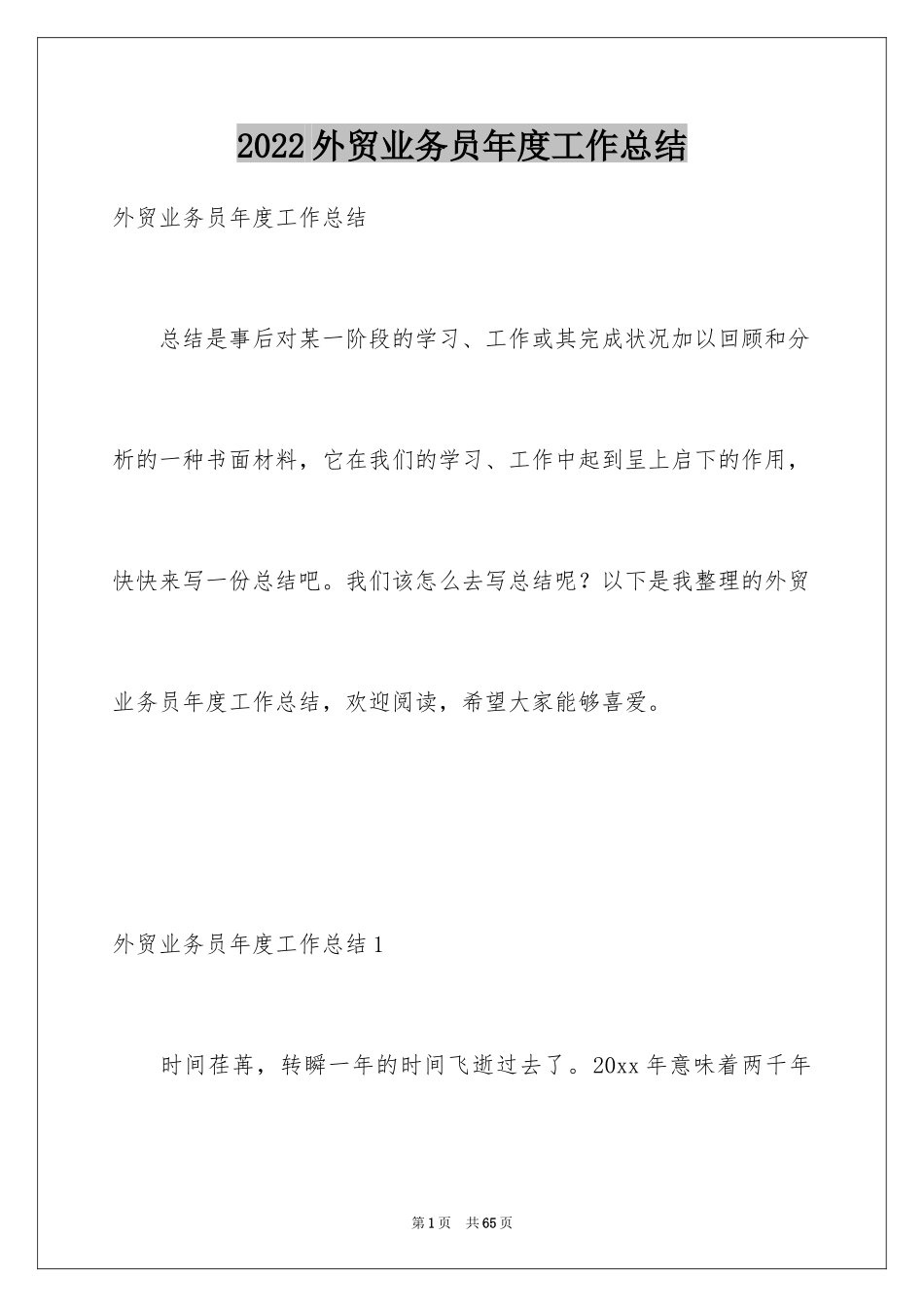 2022外贸业务员年度工作总结

外贸业务员年度工作总结

总结是事后对某一阶段的学习、工作或其完成状况加以回顾和分析的一种书面材料，它在我们的学习、工作中起到呈上启下的作用，快快来写一份总结吧。我们该怎么去写总结呢？以下是我整理的外贸业务员年度工作总结，欢迎阅读，希望大家能够喜爱。

外贸业务员年度工作总结1

时间荏苒，转瞬一年的时间飞逝过去了。20xx年意味着两千年

第1页 共65页